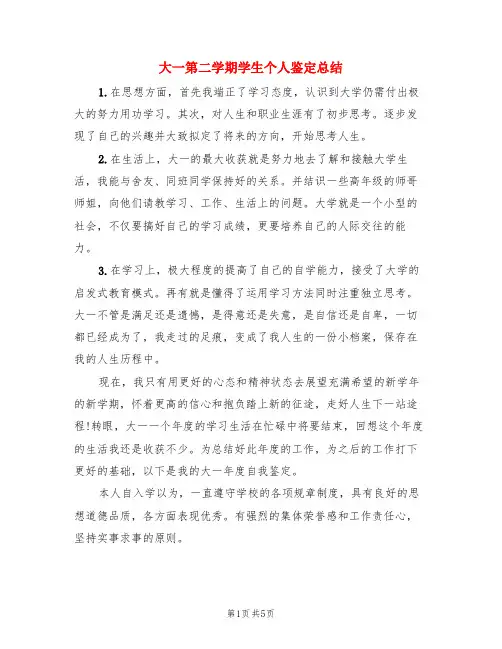 大一第二学期学生个人鉴定总结

1. 在思想方面，首先我端正了学习态度，认识到大学仍需付出极大的努力用功学习。其次，对人生和职业生涯有了初步思考。逐步发现了自己的兴趣并大致拟定了将来的方向，开始思考人生。

2. 在生活上，大一的最大收获就是努力地去了解和接触大学生活，我能与舍友、同班同学保持好的关系。并结识一些高年级的师哥师姐，向他们请教学习、工作、生活上的问题。大学就是一个小型的社会，不仅要搞好自己的学习成绩，更要培养自己的人际交往的能力。

3. 在学习上，极大程度的提高了自己的自学能力，接受了大学的启发式教育模式。再有就是懂得了运用学习方法同时注重独立思考。大一不管是满足还是遗憾，是得意还是失意，是自信还是自卑，一切都已经成为了，我走过的足痕，变成了我人生的一份小档案，保存在我的人生历程中。

现在，我只有用更好的心态和精神状态去展望充满希望的新学年的新学期，怀着更高的信心和抱负踏上新的征途，走好人生下一站途程!转眼，大一一个年度的学习生活在忙碌中将要结束，回想这个年度的生活我还是收获不少。为总结好此年度的工作，为之后的工作打下更好的基础，以下是我的大一年度自我鉴定。

本人自入学以为，一直遵守学校的各项规章制度，具有良好的思想道德品质，各方面表现优秀。有强烈的集体荣誉感和工作责任心，坚持实事求事的原则。

第1页 共5页